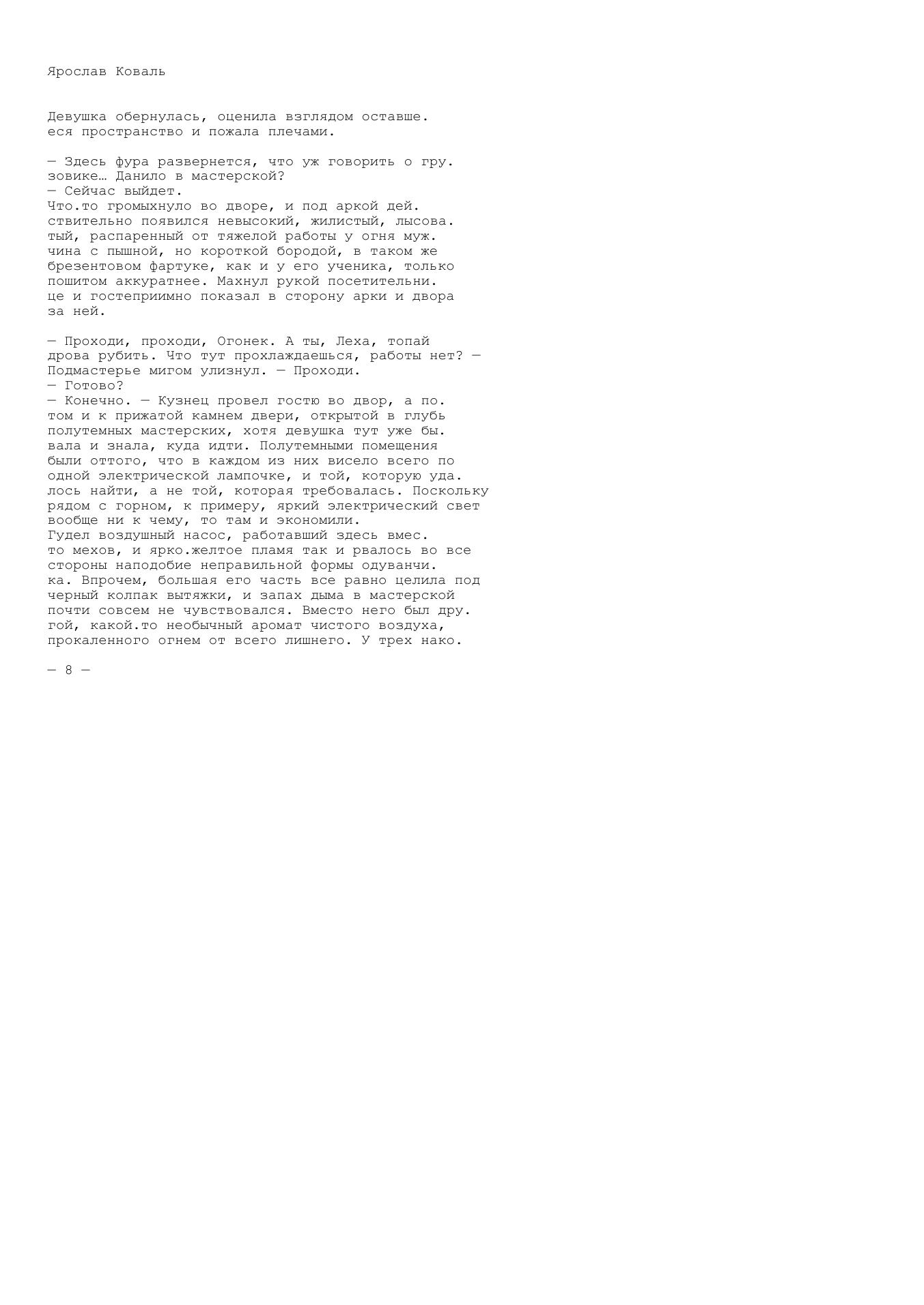 Ярослав Коваль

Девушка обернулась, оценила взглядом оставше. еся пространство и пожала плечами.

— Здесь фура развернется, что уж говорить о гру. зовике… Данило в мастерской?
— Сейчас выйдет.
Что.то громыхнуло во дворе, и под аркой дей. ствительно появился невысокий, жилистый, лысова. тый, распаренный от тяжелой работы у огня муж. чина с пышной, но короткой бородой, в таком же брезентовом фартуке, как и у его ученика, только пошитом аккуратнее. Махнул рукой посетительни. це и гостеприимно показал в сторону арки и двора за ней.

— Проходи, проходи, Огонек. А ты, Леха, топай дрова рубить. Что тут прохлаждаешься, работы нет? — Подмастерье мигом улизнул. — Проходи.
— Готово?
— Конечно. — Кузнец провел гостю во двор, а по. том и к прижатой камнем двери, открытой в глубь полутемных мастерских, хотя девушка тут уже бы. вала и знала, куда идти. Полутемными помещения были оттого, что в каждом из них висело всего по одной электрической лампочке, и той, которую уда. лось найти, а не той, которая требовалась. Поскольку рядом с горном, к примеру, яркий электрический свет вообще ни к чему, то там и экономили.
Гудел воздушный насос, работавший здесь вмес. то мехов, и ярко.желтое пламя так и рвалось во все стороны наподобие неправильной формы одуванчи. ка. Впрочем, большая его часть все равно целила под черный колпак вытяжки, и запах дыма в мастерской почти совсем не чувствовался. Вместо него был дру. гой, какой.то необычный аромат чистого воздуха, прокаленного огнем от всего лишнего. У трех нако.

— 8 —